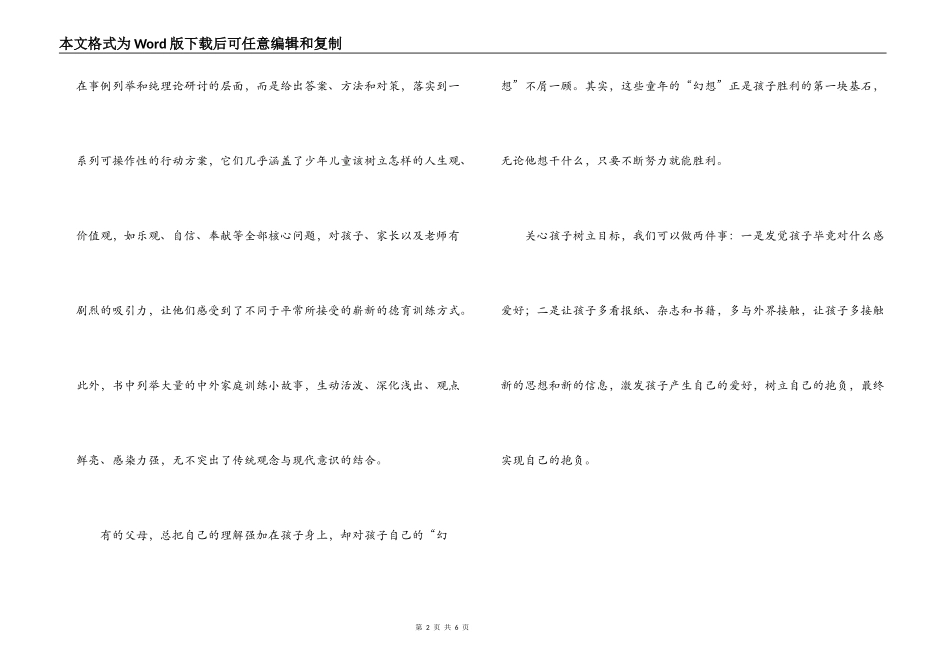 本文格式为Word版下载后可任意编辑和复制

在事例列举和纯理论研讨的层面，而是给出答案、方法和对策，落实到一系列可操作性的行动方案，它们几乎涵盖了少年儿童该树立怎样的人生观、价值观，如乐观、自信、奉献等全部核心问题，对孩子、家长以及老师有剧烈的吸引力，让他们感受到了不同于平常所接受的崭新的德育训练方式。此外，书中列举大量的中外家庭训练小故事，生动活泼、深化浅出、观点鲜亮、感染力强，无不突出了传统观念与现代意识的结合。

有的父母，总把自己的理解强加在孩子身上，却对孩子自己的“幻想”不屑一顾。其实，这些童年的“幻想”正是孩子胜利的第一块基石，无论他想干什么，只要不断努力就能胜利。

关心孩子树立目标，我们可以做两件事：一是发觉孩子毕竟对什么感爱好；二是让孩子多看报纸、杂志和书籍，多与外界接触，让孩子多接触新的思想和新的信息，激发孩子产生自己的爱好，树立自己的抱负，最终实现自己的抱负。

第 2 页 共 6 页